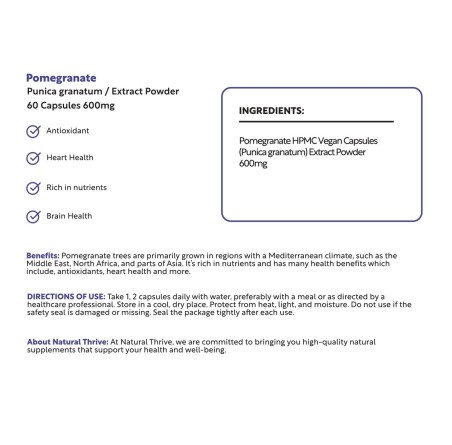 Pomegranate
Punica granatum / Extract Powder
60 Capsules 600mg

Antioxidant

Heart Health

Rich in nutrients

Brain Health

INGREDIENTS:

Pomegranate HPMC Vegan Capsules (Punica granatum) Extract Powder 600mg

Benefits: Pomegranate trees are primarily grown in regions with a Mediterranean climate, such as the Middle East, North Africa, and parts of Asia. It's rich in nutrients and has many health benefits which include, antioxidants, heart health and more.

DIRECTIONS OF USE: Take 1, 2 capsules daily with water, preferably with a meal or as directed by a healthcare professional. Store in a cool, dry place. Protect from heat, light, and moisture. Do not use if the safety seal is damaged or missing. Seal the package tightly after each use.

About Natural Thrive: At Natural Thrive, we are committed to bringing you high-quality natural supplements that support your health and well-being.